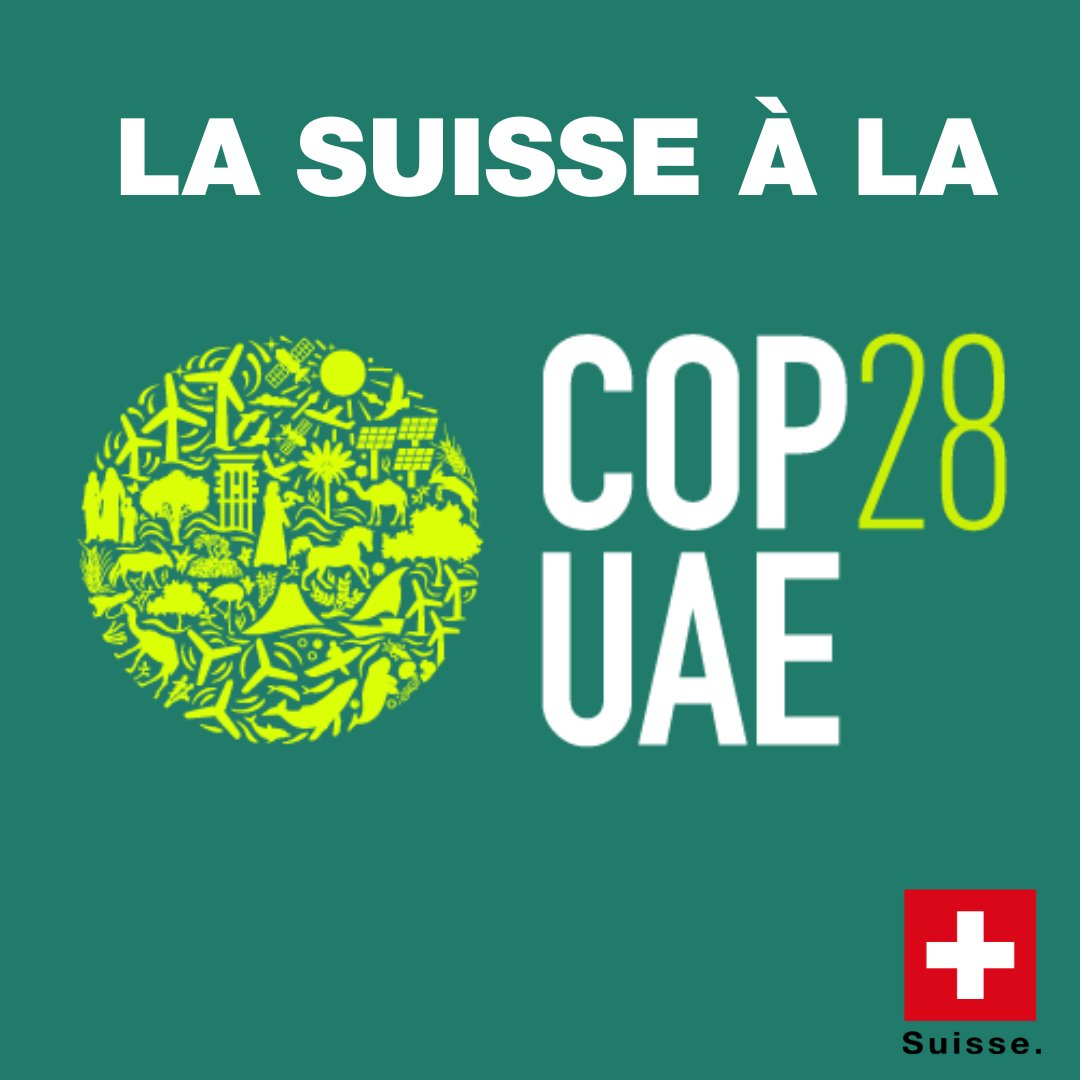 LA SUISSE À LA

COP28
UAE

Suisse.